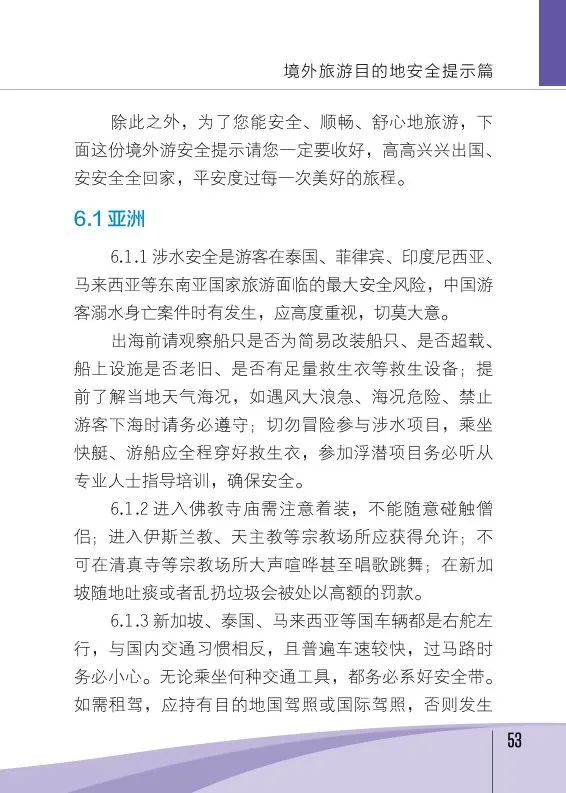 境外旅游目的地安全提示篇

除此之外，为了您能安全、顺畅、舒心地旅游，下面这份境外游安全提示请您一定要收好，高高兴兴出国、安安全全回家，平安度过每一次美好的旅程。

6.1 亚洲

6.1.1 涉水安全是游客在泰国、菲律宾、印度尼西亚、马来西亚等东南亚国家旅游面临的最大安全风险，中国游客溺水身亡案件时有发生，应高度重视，切莫大意。

出海前请观察船只是否为简易改装船只、是否超载、船上设施是否老旧、是否有足量救生衣等救生设备；提前了解当地天气海况，如遇风大浪急、海况危险、禁止游客下海时请务必遵守；切勿冒险参与涉水项目，乘坐快艇、游船应全程穿好救生衣，参加浮潜项目务必听从专业人士指导培训，确保安全。

6.1.2 进入佛教寺庙需注意着装，不能随意碰触僧侣；进入伊斯兰教、天主教等宗教场所应获得允许；不可在清真寺等宗教场所大声喧哗甚至唱歌跳舞；在新加坡随地吐痰或者乱扔垃圾会被处以高额的罚款。

6.1.3 新加坡、泰国、马来西亚等国车辆都是右舵左行，与国内交通习惯相反，且普遍车速较快，过马路时务必小心。无论乘坐何种交通工具，都务必系好安全带。如需租驾，应持有目的地国驾照或国际驾照，否则发生

53